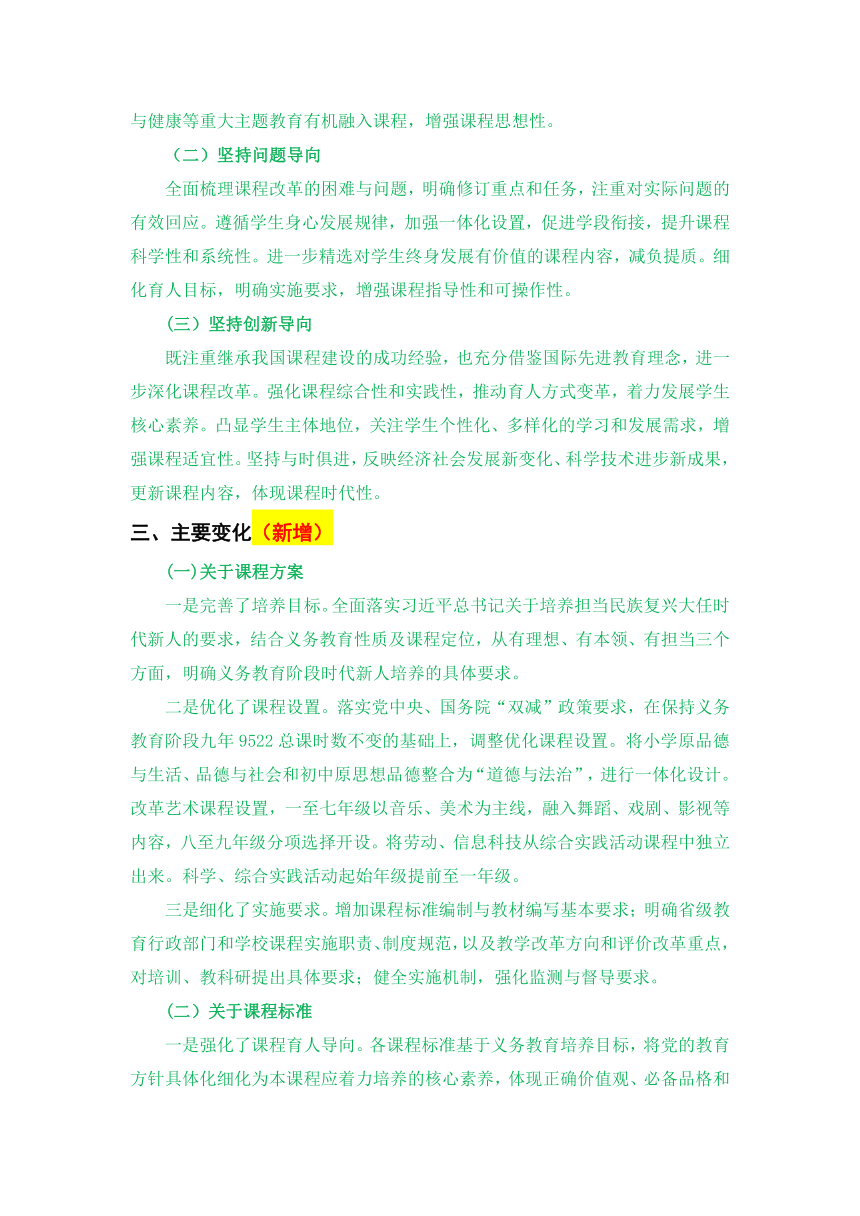 与健康等重大主题教育有机融入课程，增强课程思想性。

（二）坚持问题导向

全面梳理课程改革的困难与问题，明确修订重点和任务，注重对实际问题的有效回应。遵循学生身心发展规律，加强一体化设置，促进学段衔接，提升课程科学性和系统性。进一步精选对学生终身发展有价值的课程内容，减负提质。细化育人目标，明确实施要求，增强课程指导性和可操作性。

（三）坚持创新导向

既注重继承我国课程建设的成功经验，也充分借鉴国际先进教育理念，进一步深化课程改革。强化课程综合性和实践性，推动育人方式变革，着力发展学生核心素养。凸显学生主体地位，关注学生个性化、多样化的学习和发展需求，增强课程适宜性。坚持与时俱进，反映经济社会发展新变化、科学技术进步新成果，更新课程内容，体现课程时代性。

三、主要变化（新增）

(一)关于课程方案

一是完善了培养目标。全面落实习近平总书记关于培养担当民族复兴大任时代新人的要求，结合义务教育性质及课程定位，从有理想、有本领、有担当三个方面，明确义务教育阶段时代新人培养的具体要求。

二是优化了课程设置。落实党中央、国务院“双减”政策要求，在保持义务教育阶段九年 9522 总课时数不变的基础上，调整优化课程设置。将小学原品德与生活、品德与社会和初中原思想品德整合为“道德与法治”，进行一体化设计。改革艺术课程设置，一至七年级以音乐、美术为主线，融入舞蹈、戏剧、影视等内容，八至九年级分项选择开设。将劳动、信息科技从综合实践活动课程中独立出来。科学、综合实践活动起始年级提前至一年级。

三是细化了实施要求。增加课程标准编制与教材编写基本要求；明确省级教育行政部门和学校课程实施职责、制度规范，以及教学改革方向和评价改革重点，对培训、教科研提出具体要求；健全实施机制，强化监测与督导要求。

（二）关于课程标准

一是强化了课程育人导向。各课程标准基于义务教育培养目标，将党的教育方针具体化细化为本课程应着力培养的核心素养，体现正确价值观、必备品格和